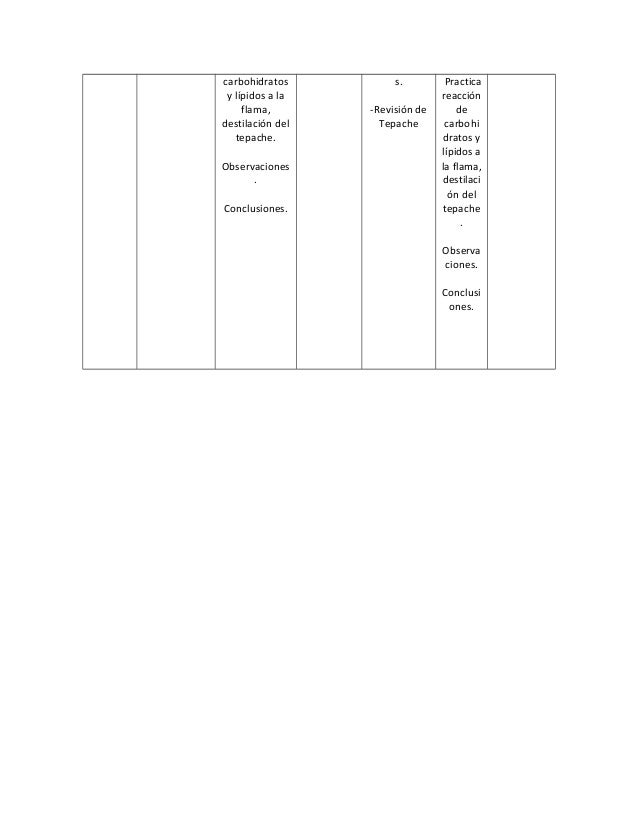 |  |  | carbohidratos y lípidos a la flama, destilación del tepache. Observaciones. Conclusiones. |  | s. -Revisión de Tepache | Practica reacción de carbohidratos y lípidos a la flama, destilación del tepache. Observaciones. Conclusiones. |  |
|---|---|---|---|---|---|---|